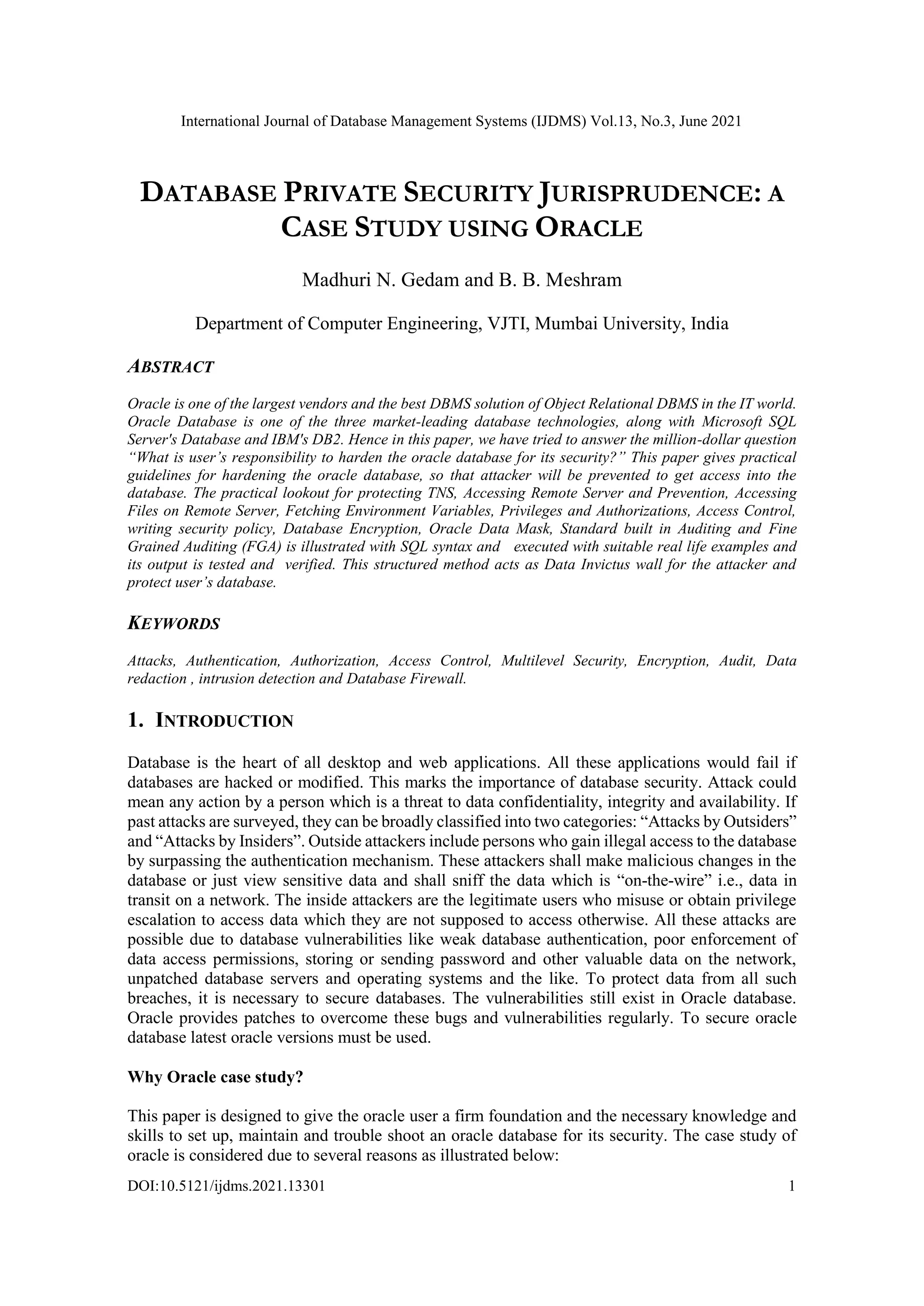 International Journal of Database Management Systems (IJDMS) Vol.13, No.3, June 2021

DATABASE PRIVATE SECURITY JURISPRUDENCE: A CASE STUDY USING ORACLE

Madhuri N. Gedam and B. B. Meshram

Department of Computer Engineering, VJTI, Mumbai University, India

ABSTRACT

Oracle is one of the largest vendors and the best DBMS solution of Object Relational DBMS in the IT world. Oracle Database is one of the three market-leading database technologies, along with Microsoft SQL Server's Database and IBM's DB2. Hence in this paper, we have tried to answer the million-dollar question "What is user's responsibility to harden the oracle database for its security?" This paper gives practical guidelines for hardening the oracle database, so that attacker will be prevented to get access into the database. The practical lookout for protecting TNS, Accessing Remote Server and Prevention, Accessing Files on Remote Server, Fetching Environment Variables, Privileges and Authorizations, Access Control, writing security policy, Database Encryption, Oracle Data Mask, Standard built in Auditing and Fine Grained Auditing (FGA) is illustrated with SQL syntax and executed with suitable real life examples and its output is tested and verified. This structured method acts as Data Invictus wall for the attacker and protect user's database.

KEYWORDS

Attacks, Authentication, Authorization, Access Control, Multilevel Security, Encryption, Audit, Data redaction , intrusion detection and Database Firewall.

1. INTRODUCTION

Database is the heart of all desktop and web applications. All these applications would fail if databases are hacked or modified. This marks the importance of database security. Attack could mean any action by a person which is a threat to data confidentiality, integrity and availability. If past attacks are surveyed, they can be broadly classified into two categories: "Attacks by Outsiders" and "Attacks by Insiders". Outside attackers include persons who gain illegal access to the database by surpassing the authentication mechanism. These attackers shall make malicious changes in the database or just view sensitive data and shall sniff the data which is "on-the-wire" i.e., data in transit on a network. The inside attackers are the legitimate users who misuse or obtain privilege escalation to access data which they are not supposed to access otherwise. All these attacks are possible due to database vulnerabilities like weak database authentication, poor enforcement of data access permissions, storing or sending password and other valuable data on the network, unpatched database servers and operating systems and the like. To protect data from all such breaches, it is necessary to secure databases. The vulnerabilities still exist in Oracle database. Oracle provides patches to overcome these bugs and vulnerabilities regularly. To secure oracle database latest oracle versions must be used.

Why Oracle case study?

This paper is designed to give the oracle user a firm foundation and the necessary knowledge and skills to set up, maintain and trouble shoot an oracle database for its security. The case study of oracle is considered due to several reasons as illustrated below:

DOI:10.5121/ijdms.2021.13301 1